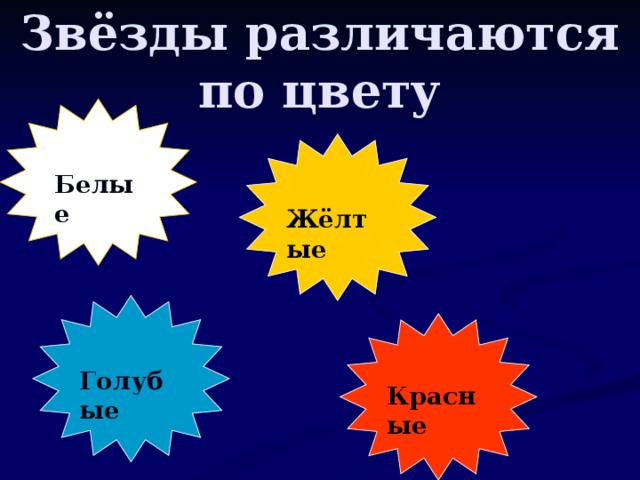 Звёзды различаются по цвету

Белые

Жёлтые

Голубые

Красные